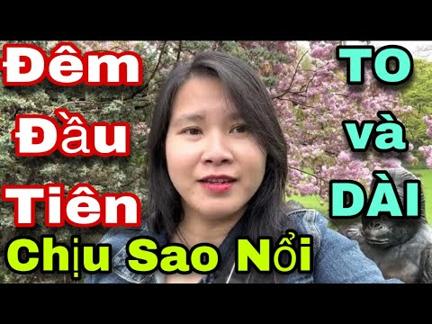 Đêm Đầu Tiên

TO và DÀI

Chịu Sao Nổi